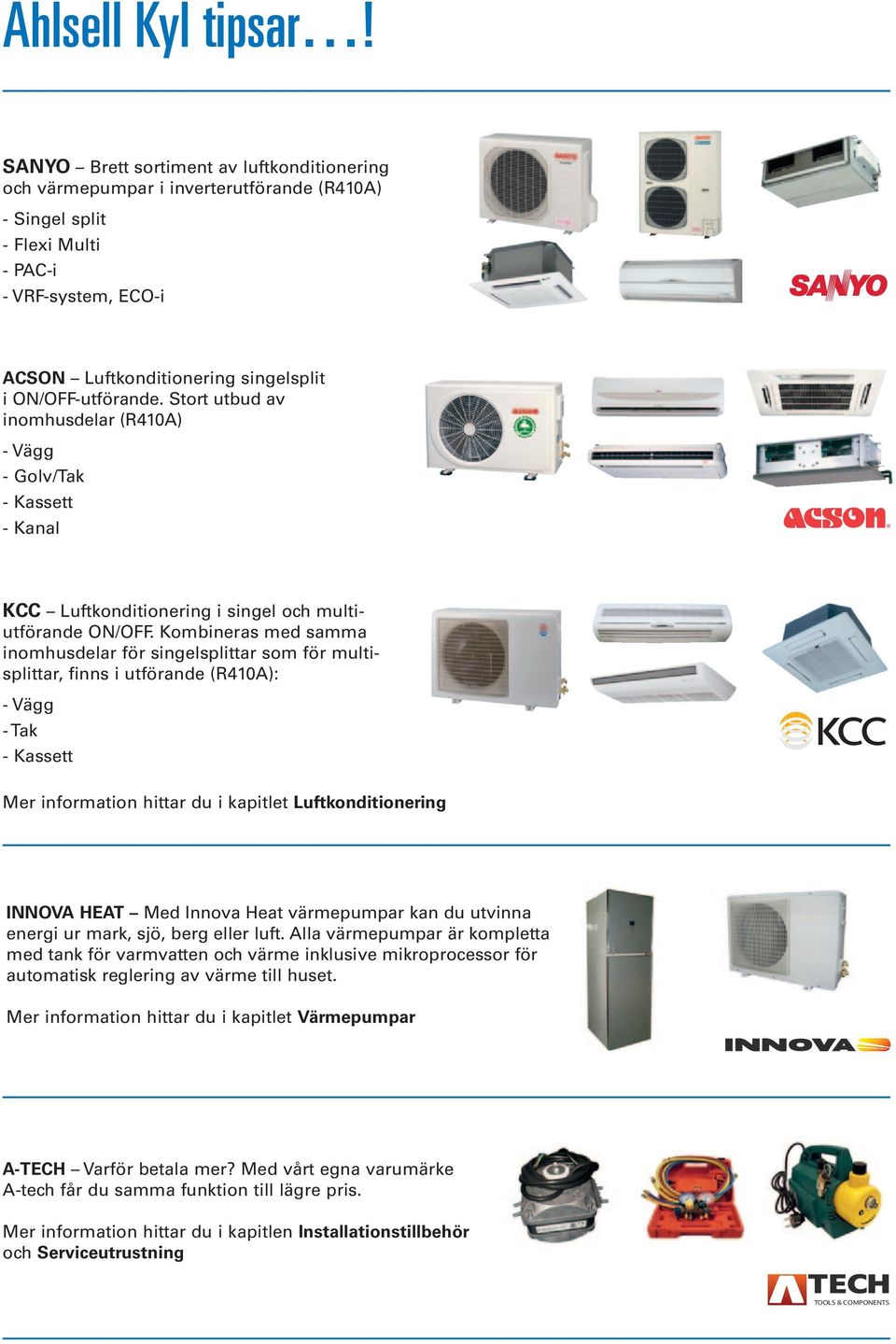 Ahlsell Kyl tipsar...!

SANYO – Brett sortiment av luftkonditionering och värmepumpar i inverterutförande (R410A)

- Singel split
- Flexi Multi
- PAC-i
- VRF-system, ECO-i

SANYO

ACSON – Luftkonditionering singelsplit i ON/OFF-utförande. Stort utbud av inomhusdelar (R410A)

- Vägg
- Golv/Tak
- Kassett
- Kanal

acson

KCC – Luftkonditionering i singel och multiutförande ON/OFF. Kombineras med samma inomhusdelar för singelsplittar som för multisplittar, finns i utförande (R410A):

- Vägg
- Tak
- Kassett

KCC

Mer information hittar du i kapitlet Luftkonditionering

INNOVA HEAT – Med Innova Heat värmepumpar kan du utvinna energi ur mark, sjö, berg eller luft. Alla värmepumpar är kompletta med tank för varmvatten och värme inklusive mikroprocessor för automatisk reglering av värme till huset.

Mer information hittar du i kapitlet Värmepumpar

INNOVA

A-TECH – Varför betala mer? Med vårt egna varumärke A-tech får du samma funktion till lägre pris.

Mer information hittar du i kapitlen Installationstillbehör och Serviceutrustning

ATECH
TOOLS & COMPONENTS